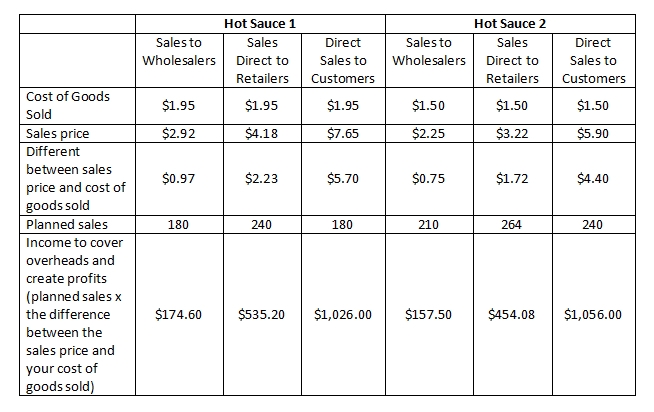 |  | Hot Sauce 1 |  |  | Hot Sauce 2 |  |  |
|---|---|---|---|---|---|---|
|  | Sales to Wholesalers | Sales Direct to Retailers | Direct Sales to Customers | Sales to Wholesalers | Sales Direct to Retailers | Direct Sales to Customers |
| Cost of Goods Sold | $1.95 | $1.95 | $1.95 | $1.50 | $1.50 | $1.50 |
| Sales price | $2.92 | $4.18 | $7.65 | $2.25 | $3.22 | $5.90 |
| Different between sales price and cost of goods sold | $0.97 | $2.23 | $5.70 | $0.75 | $1.72 | $4.40 |
| Planned sales | 180 | 240 | 180 | 210 | 264 | 240 |
| Income to cover overheads and create profits (planned sales x the difference between the sales price and your cost of goods sold) | $174.60 | $535.20 | $1,026.00 | $157.50 | $454.08 | $1,056.00 |